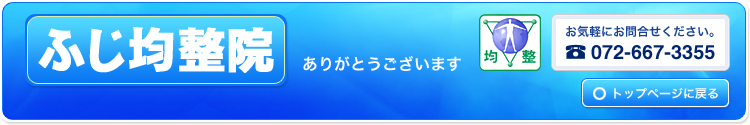 ふじ均整院

ありがとうございます

均 整

お気軽にお問合せください。
☎ 072-667-3355

トップページに戻る